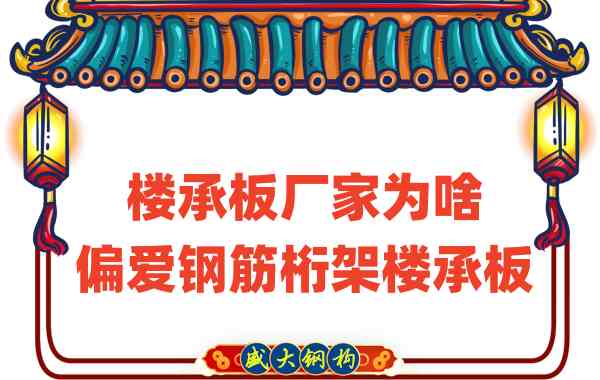 楼承板厂家为啥
偏爱钢筋桁架楼承板

盛大钢构